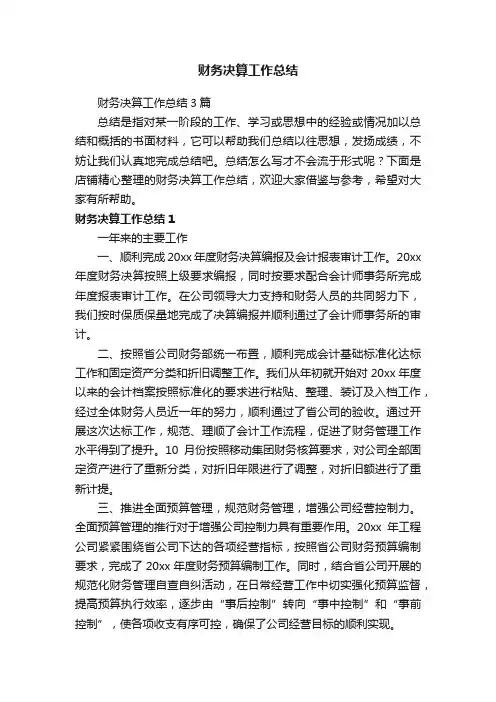 财务决算工作总结

财务决算工作总结3篇

总结是指对某一阶段的工作、学习或思想中的经验或情况加以总结和概括的书面材料，它可以帮助我们总结以往思想，发扬成绩，不妨让我们认真地完成总结吧。总结怎么写才不会流于形式呢？下面是店铺精心整理的财务决算工作总结，欢迎大家借鉴与参考，希望对大家有所帮助。

财务决算工作总结1

一年来的主要工作

一、顺利完成20xx年度财务决算编报及会计报表审计工作。20xx年度财务决算按照上级要求编报，同时按要求配合会计师事务所完成年度报表审计工作。在公司领导大力支持和财务人员的共同努力下，我们按时保质保量地完成了决算编报并顺利通过了会计师事务所的审计。

二、按照省公司财务部统一布置，顺利完成会计基础标准化达标工作和固定资产分类和折旧调整工作。我们从年初就开始对20xx年度以来的会计档案按照标准化的要求进行粘贴、整理、装订及入档工作，经过全体财务人员近一年的努力，顺利通过了省公司的验收。通过开展这次达标工作，规范、理顺了会计工作流程，促进了财务管理工作水平得到了提升。10月份按照移动集团财务核算要求，对公司全部固定资产进行了重新分类，对折旧年限进行了调整，对折旧额进行了重新计提。

三、推进全面预算管理，规范财务管理，增强公司经营控制力。全面预算管理的推行对于增强公司控制力具有重要作用。20xx年工程公司紧紧围绕省公司下达的各项经营指标，按照省公司财务预算编制要求，完成了20xx年度财务预算编制工作。同时，结合省公司开展的规范化财务管理自查自纠活动，在日常经营工作中切实强化预算监督，提高预算执行效率，逐步由“事后控制”转向“事中控制”和“事前控制”，使各项收支有序可控，确保了公司经营目标的顺利实现。